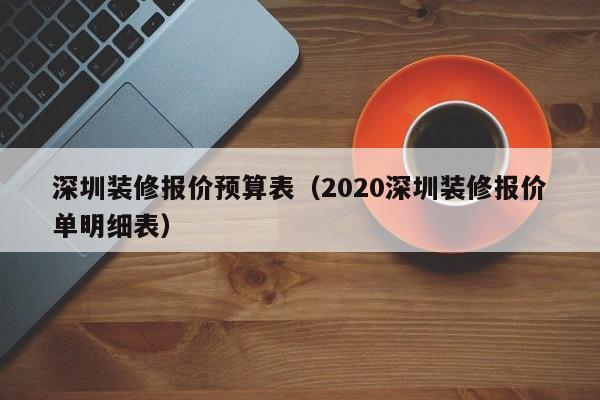 深圳装修报价预算表（2020深圳装修报价单明细表）